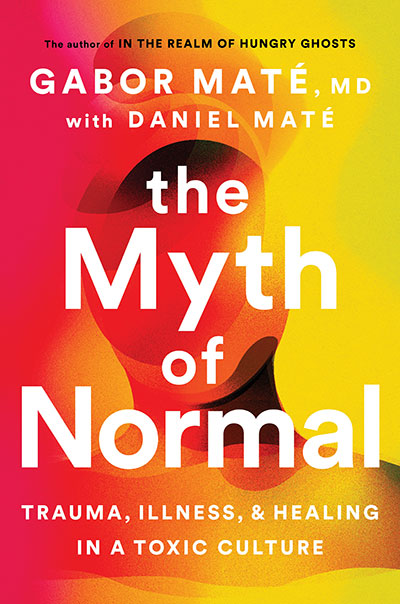 The author of IN THE REALM OF HUNGRY GHOSTS

GABOR MATÉ, MD
with DANIEL MATÉ

the Myth of Normal

TRAUMA, ILLNESS, & HEALING IN A TOXIC CULTURE